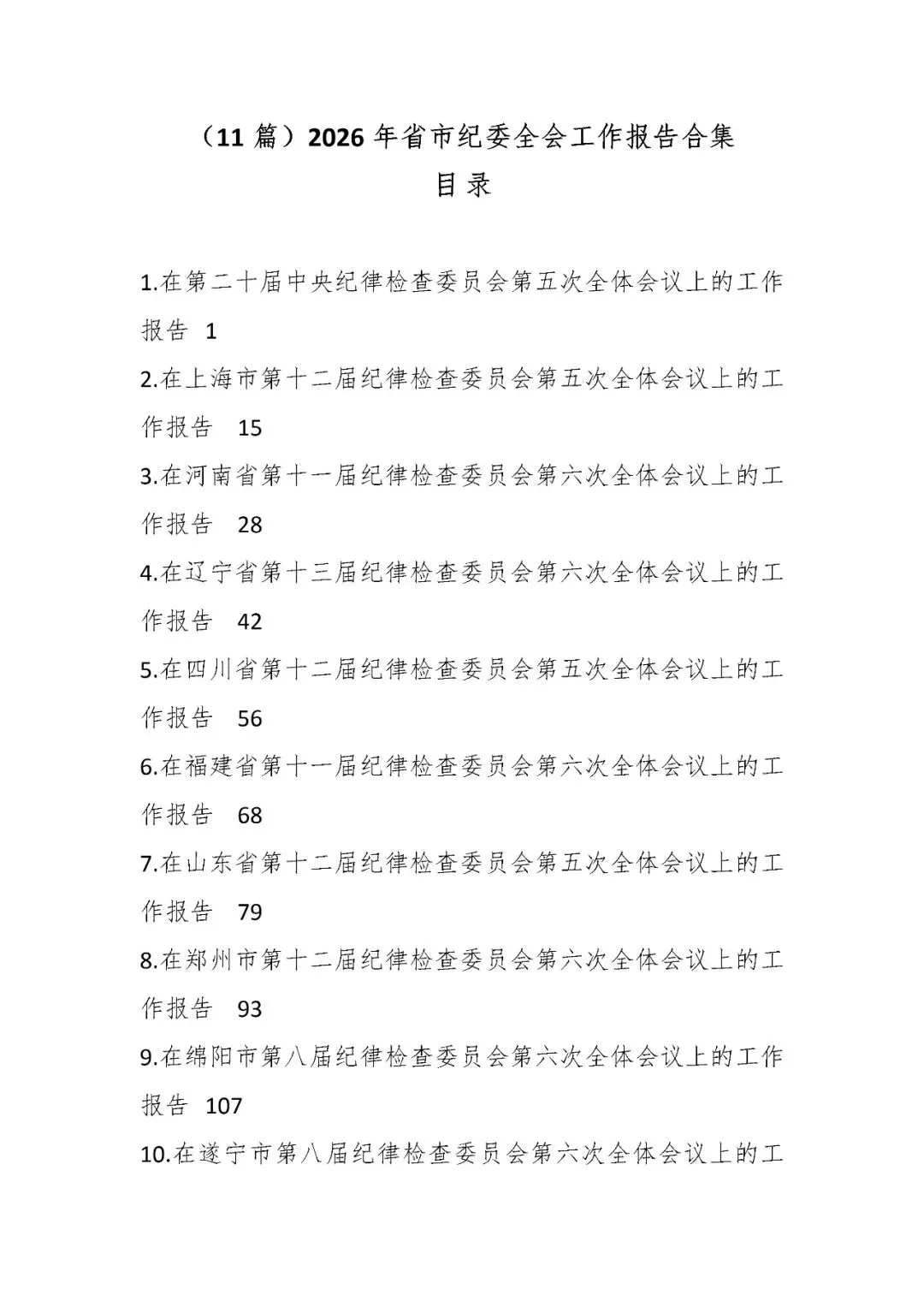 （11 篇）2026 年省市纪委全会工作报告合集

目录

1.在第二十届中央纪律检查委员会第五次全体会议上的工作报告 1

2.在上海市第十二届纪律检查委员会第五次全体会议上的工作报告 15

3.在河南省第十一届纪律检查委员会第六次全体会议上的工作报告 28

4.在辽宁省第十三届纪律检查委员会第六次全体会议上的工作报告 42

5.在四川省第十二届纪律检查委员会第五次全体会议上的工作报告 56

6.在福建省第十一届纪律检查委员会第六次全体会议上的工作报告 68

7.在山东省第十二届纪律检查委员会第五次全体会议上的工作报告 79

8.在郑州市第十二届纪律检查委员会第六次全体会议上的工作报告 93

9.在绵阳市第八届纪律检查委员会第六次全体会议上的工作报告 107

10.在遂宁市第八届纪律检查委员会第六次全体会议上的工